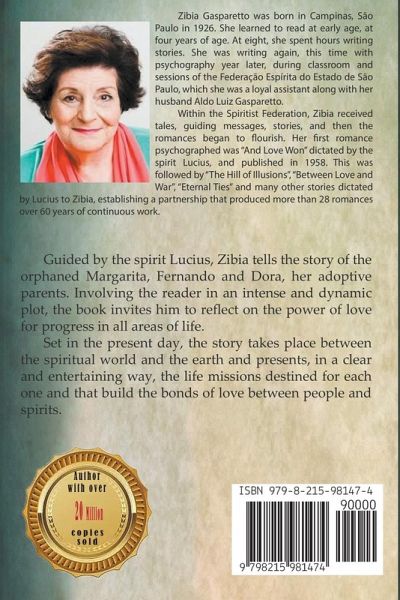 Zibia Gasparetto was born in Campinas, São Paulo in 1926. She learned to read at early age, at four years of age. At eight, she spent hours writing stories. She was writing again, this time with psychography year later, during classroom and sessions of the Federação Espírita do Estado de São Paulo, which she was a loyal assistant along with her husband Aldo Luiz Gasparetto.

Within the Spiritist Federation, Zibia received tales, guiding messages, stories, and then the romances began to flourish. Her first romance psychographed was "And Love Won" dictated by the spirit Lucius, and published in 1958. This was followed by "The Hill of Illusions", "Between Love and War", "Eternal Ties" and many other stories dictated by Lucius to Zibia, establishing a partnership that produced more than 28 romances over 60 years of continuous work.

Guided by the spirit Lucius, Zibia tells the story of the orphaned Margarita, Fernando and Dora, her adoptive parents. Involving the reader in an intense and dynamic plot, the book invites him to reflect on the power of love for progress in all areas of life.

Set in the present day, the story takes place between the spiritual world and the earth and presents, in a clear and entertaining way, the life missions destined for each one and that build the bonds of love between people and spirits.

Author with over 20 Million copies sold

ISBN 979-8-215-98147-4
90000
9 798215 981474